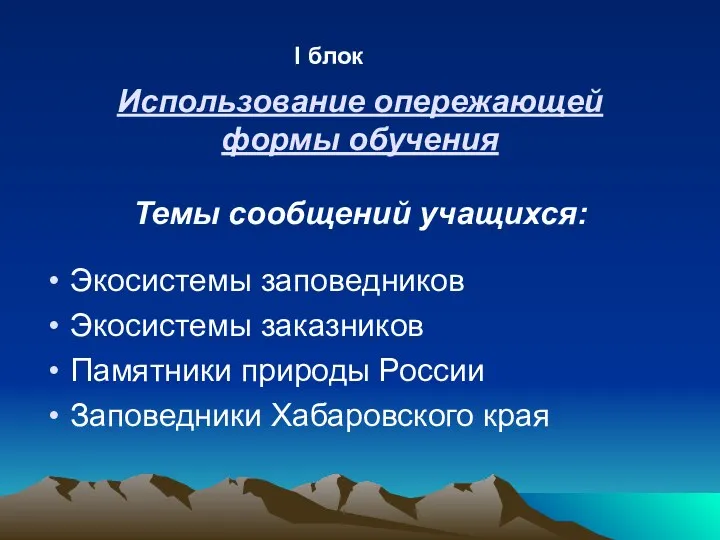 I блок

Использование опережающей формы обучения

Темы сообщений учащихся:

• Экосистемы заповедников
• Экосистемы заказников
• Памятники природы России
• Заповедники Хабаровского края